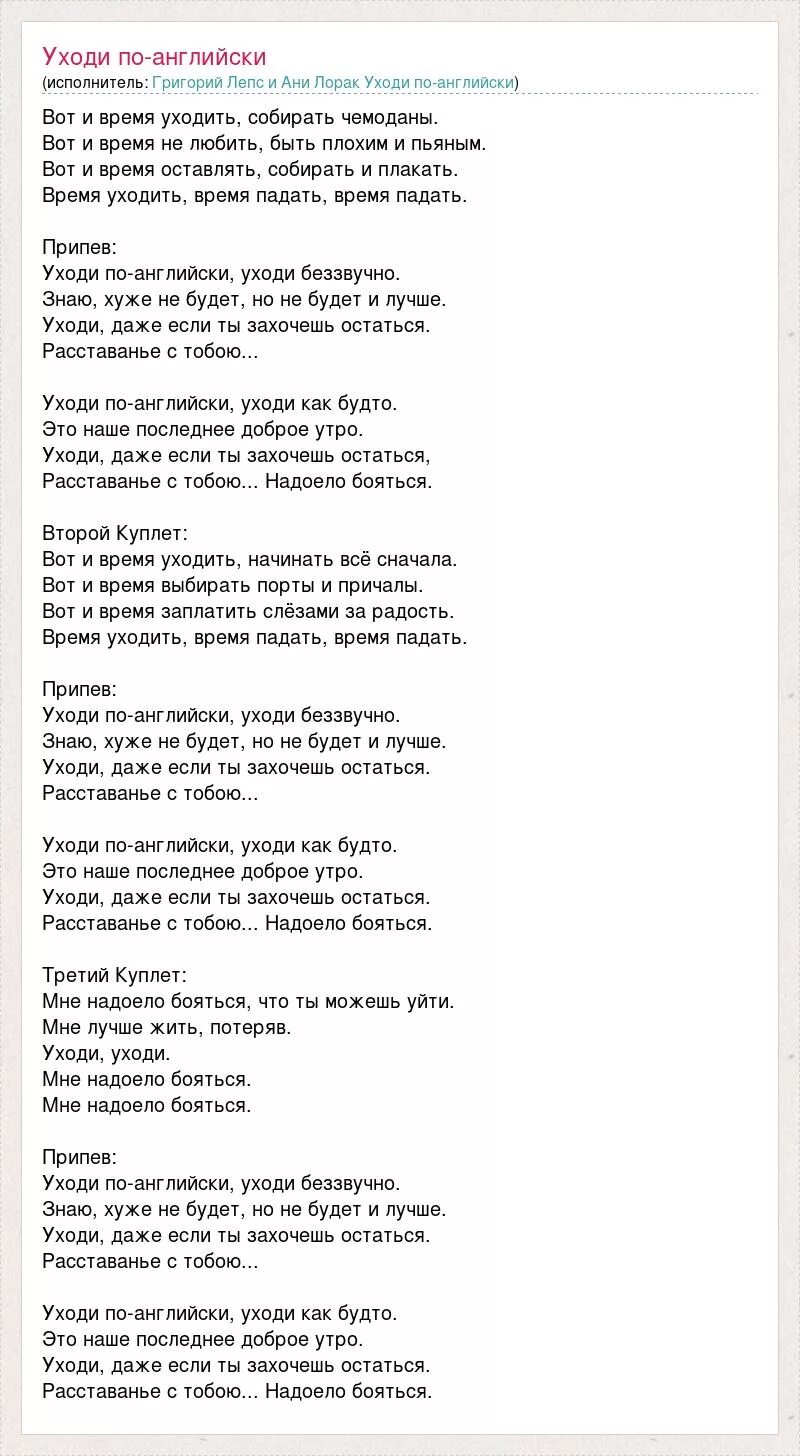 Уходи по-английски
(исполнитель: Григорий Лепс и Ани Лорак Уходи по-английски)

Вот и время уходить, собирать чемоданы.
Вот и время не любить, быть плохим и пьяным.
Вот и время оставлять, собирать и плакать.
Время уходить, время падать, время падать.

Припев:
Уходи по-английски, уходи беззвучно.
Знаю, хуже не будет, но не будет и лучше.
Уходи, даже если ты захочешь остаться.
Расставанье с тобою...

Уходи по-английски, уходи как будто.
Это наше последнее доброе утро.
Уходи, даже если ты захочешь остаться,
Расставанье с тобою... Надоело бояться.

Второй Куплет:
Вот и время уходить, начинать всё сначала.
Вот и время выбирать порты и причалы.
Вот и время заплатить слёзами за радость.
Время уходить, время падать, время падать.

Припев:
Уходи по-английски, уходи беззвучно.
Знаю, хуже не будет, но не будет и лучше.
Уходи, даже если ты захочешь остаться.
Расставанье с тобою...

Уходи по-английски, уходи как будто.
Это наше последнее доброе утро.
Уходи, даже если ты захочешь остаться.
Расставанье с тобою... Надоело бояться.

Третий Куплет:
Мне надоело бояться, что ты можешь уйти.
Мне лучше жить, потеряв.
Уходи, уходи.
Мне надоело бояться.
Мне надоело бояться.

Припев:
Уходи по-английски, уходи беззвучно.
Знаю, хуже не будет, но не будет и лучше.
Уходи, даже если ты захочешь остаться.
Расставанье с тобою...

Уходи по-английски, уходи как будто.
Это наше последнее доброе утро.
Уходи, даже если ты захочешь остаться.
Расставанье с тобою... Надоело бояться.